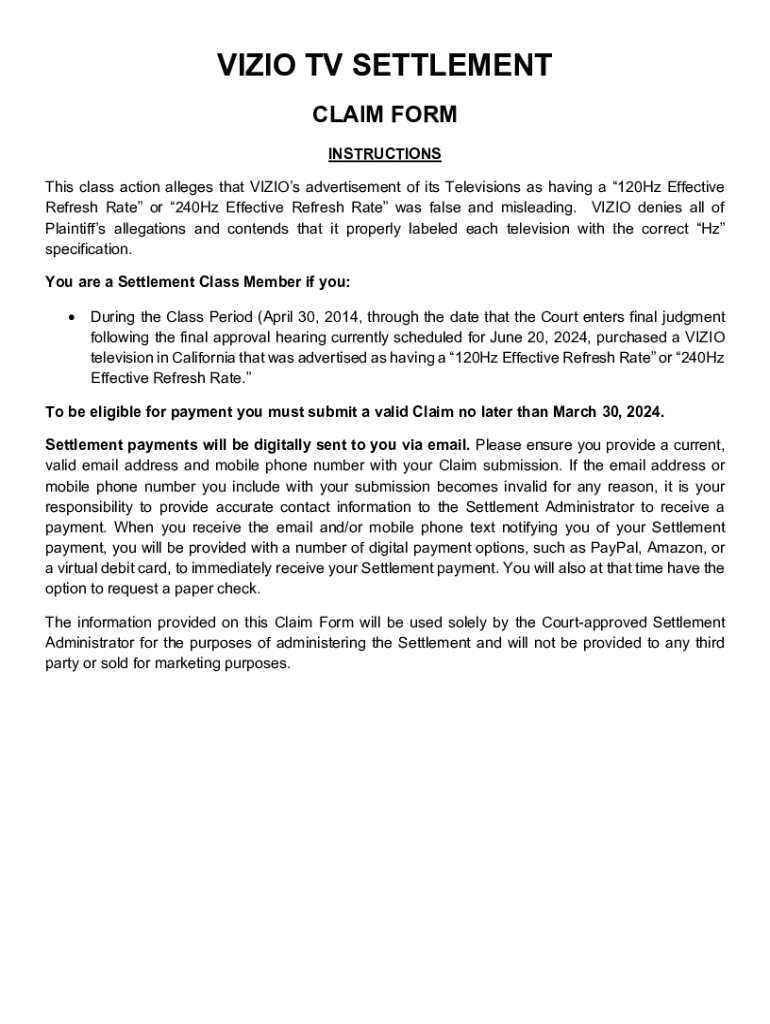 VIZIO TV SETTLEMENT

CLAIM FORM

INSTRUCTIONS

This class action alleges that VIZIO's advertisement of its Televisions as having a "120Hz Effective Refresh Rate" or "240Hz Effective Refresh Rate" was false and misleading. VIZIO denies all of Plaintiff's allegations and contends that it properly labeled each television with the correct "Hz" specification.

You are a Settlement Class Member if you:

• During the Class Period (April 30, 2014, through the date that the Court enters final judgment following the final approval hearing currently scheduled for June 20, 2024, purchased a VIZIO television in California that was advertised as having a "120Hz Effective Refresh Rate" or "240Hz Effective Refresh Rate."

To be eligible for payment you must submit a valid Claim no later than March 30, 2024.

Settlement payments will be digitally sent to you via email. Please ensure you provide a current, valid email address and mobile phone number with your Claim submission. If the email address or mobile phone number you include with your submission becomes invalid for any reason, it is your responsibility to provide accurate contact information to the Settlement Administrator to receive a payment. When you receive the email and/or mobile phone text notifying you of your Settlement payment, you will be provided with a number of digital payment options, such as PayPal, Amazon, or a virtual debit card, to immediately receive your Settlement payment. You will also at that time have the option to request a paper check.

The information provided on this Claim Form will be used solely by the Court-approved Settlement Administrator for the purposes of administering the Settlement and will not be provided to any third party or sold for marketing purposes.